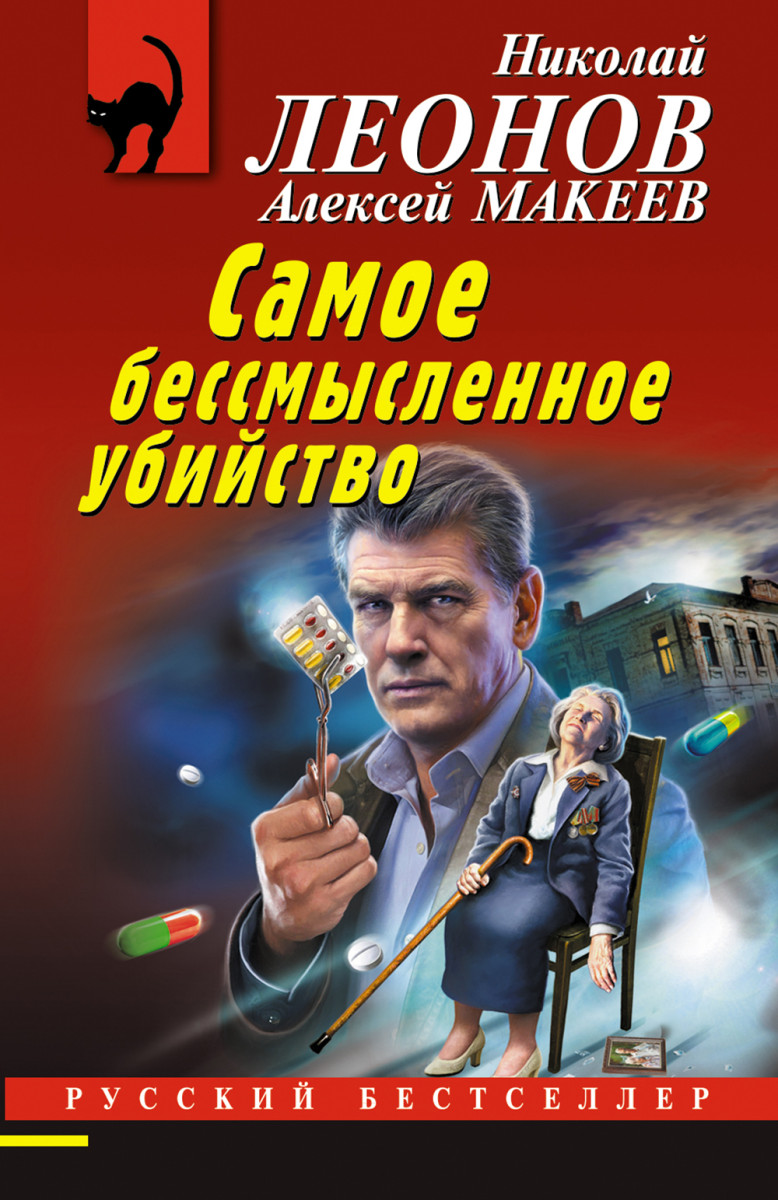 Николай
ЛЕОНОВ
Алексей МАКЕЕВ

Самое бессмысленное убийство

РУССКИЙ БЕСТСЕЛЛЕР